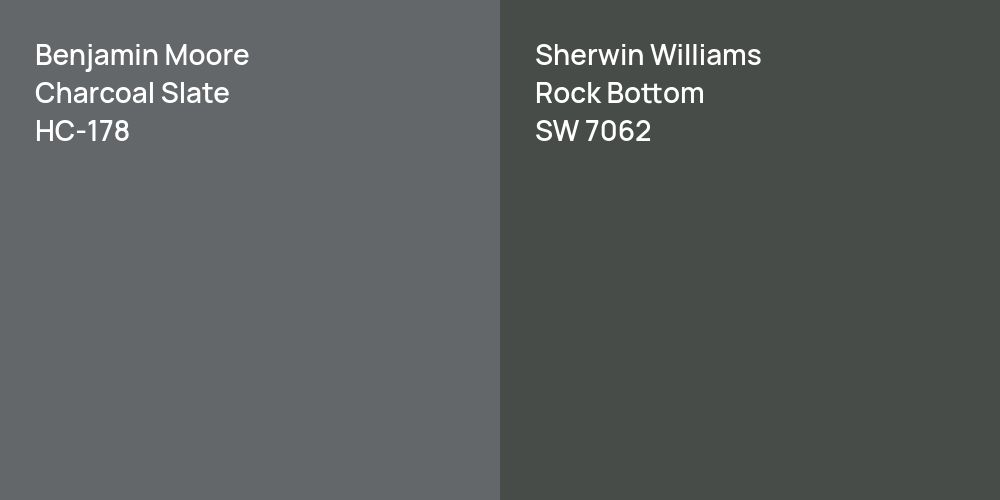 Benjamin Moore
Charcoal Slate
HC-178

Sherwin Williams
Rock Bottom
SW 7062